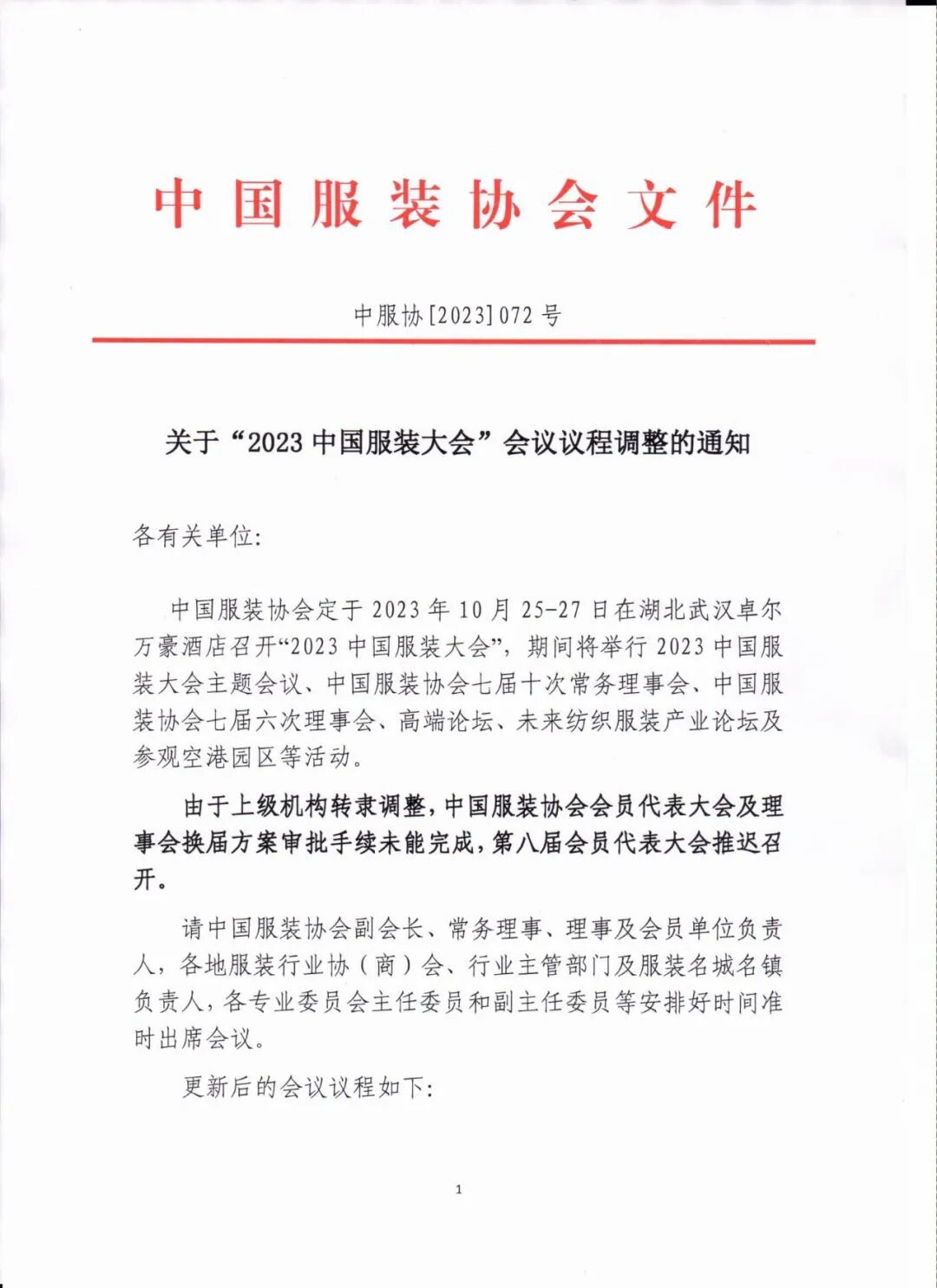 中国服装协会文件

中服协[2023]072号

关于“2023中国服装大会”会议议程调整的通知

各有关单位:

中国服装协会定于2023年10月25-27日在湖北武汉卓尔万豪酒店召开“2023中国服装大会”，期间将举行2023中国服装大会主题会议、中国服装协会七届十次常务理事会、中国服装协会七届六次理事会、高端论坛、未来纺织服装产业论坛及参观空港园区等活动。

由于上级机构转隶调整，中国服装协会会员代表大会及理事会换届方案审批手续未能完成，第八届会员代表大会推迟召开。

请中国服装协会副会长、常务理事、理事及会员单位负责人，各地服装行业协（商）会、行业主管部门及服装名城名镇负责人，各专业委员会主任委员和副主任委员等安排好时间准时出席会议。

更新后的会议议程如下:

1